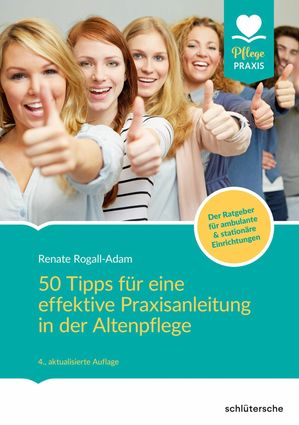 Pflege
PRAXIS

Der Ratgeber für ambulante & stationäre Einrichtungen

Renate Rogall-Adam

50 Tipps für eine effektive Praxisanleitung in der Altenpflege

4., aktualisierte Auflage

schlütersche